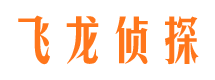 飞龙侦探